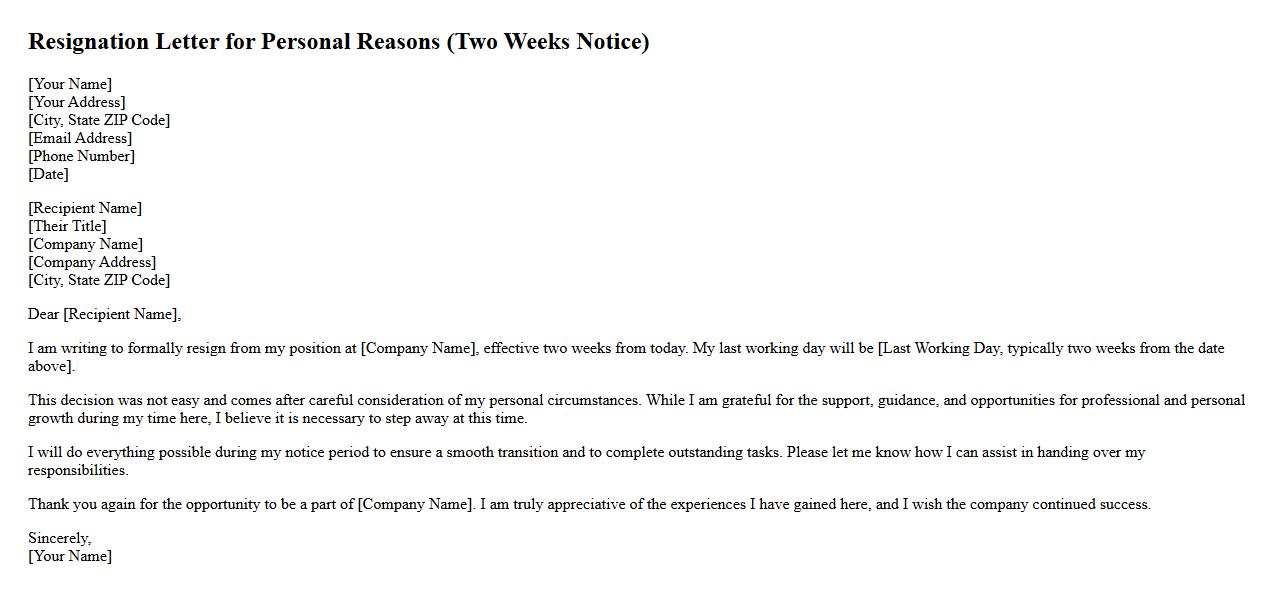 Resignation Letter for Personal Reasons (Two Weeks Notice)

[Your Name]
[Your Address]
[City, State ZIP Code]
[Email Address]
[Phone Number]
[Date]

[Recipient Name]
[Their Title]
[Company Name]
[Company Address]
[City, State ZIP Code]

Dear [Recipient Name],

I am writing to formally resign from my position at [Company Name], effective two weeks from today. My last working day will be [Last Working Day, typically two weeks from the date above].

This decision was not easy and comes after careful consideration of my personal circumstances. While I am grateful for the support, guidance, and opportunities for professional and personal growth during my time here, I believe it is necessary to step away at this time.

I will do everything possible during my notice period to ensure a smooth transition and to complete outstanding tasks. Please let me know how I can assist in handing over my responsibilities.

Thank you again for the opportunity to be a part of [Company Name]. I am truly appreciative of the experiences I have gained here, and I wish the company continued success.

Sincerely,
[Your Name]